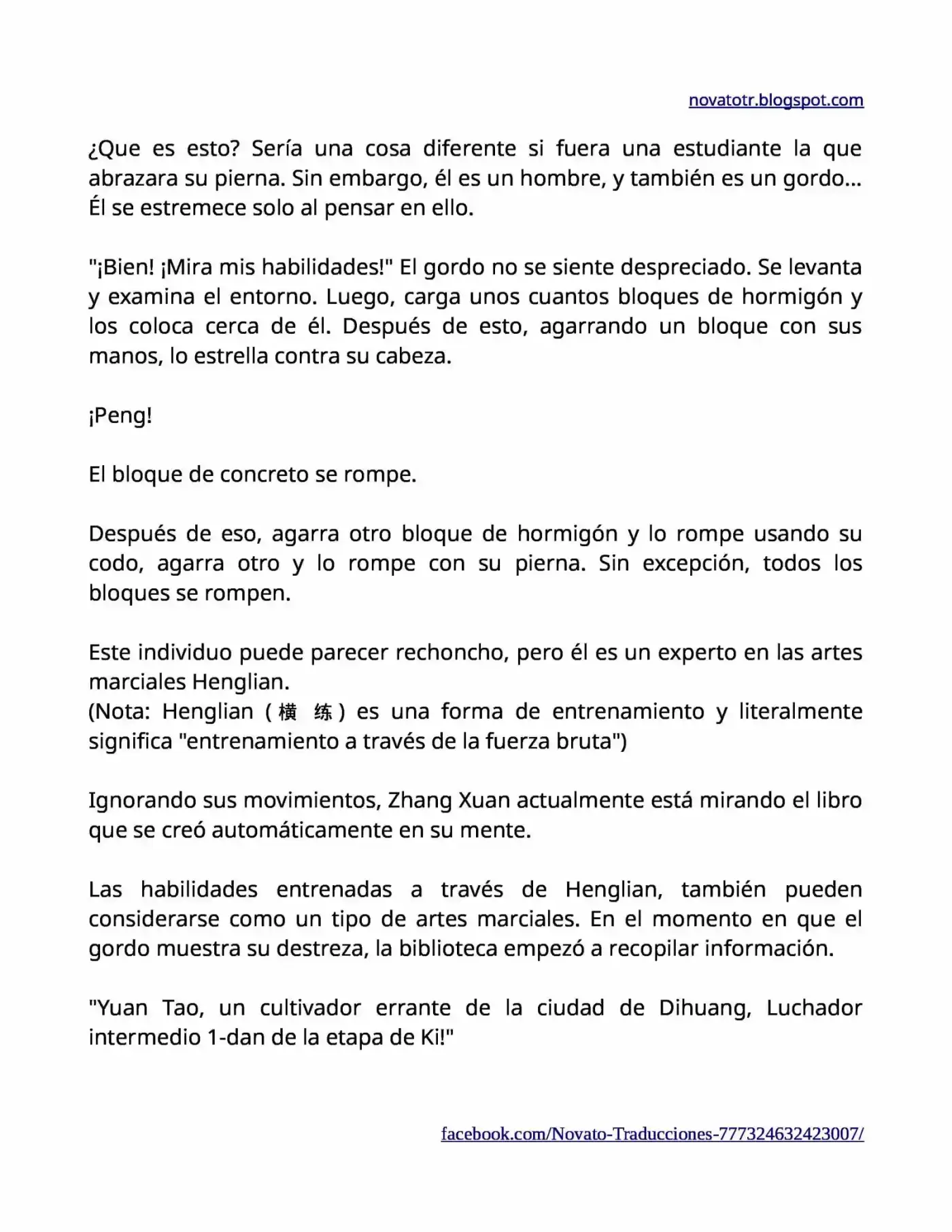 novatotr.blogspot.com

¿Que es esto? Sería una cosa diferente si fuera una estudiante la que abrazara su pierna. Sin embargo, él es un hombre, y también es un gordo… Él se estremece solo al pensar en ello.

"¡Bien! ¡Mira mis habilidades!" El gordo no se siente despreciado. Se levanta y examina el entorno. Luego, carga unos cuantos bloques de hormigón y los coloca cerca de él. Después de esto, agarrando un bloque con sus manos, lo estrella contra su cabeza.

¡Peng!

El bloque de concreto se rompe.

Después de eso, agarra otro bloque de hormigón y lo rompe usando su codo, agarra otro y lo rompe con su pierna. Sin excepción, todos los bloques se rompen.

Este individuo puede parecer rechoncho, pero él es un experto en las artes marciales Henglian.
(Nota: Henglian (横 练) es una forma de entrenamiento y literalmente significa "entrenamiento a través de la fuerza bruta")

Ignorando sus movimientos, Zhang Xuan actualmente está mirando el libro que se creó automáticamente en su mente.

Las habilidades entrenadas a través de Henglian, también pueden considerarse como un tipo de artes marciales. En el momento en que el gordo muestra su destreza, la biblioteca empezó a recopilar información.

"Yuan Tao, un cultivador errante de la ciudad de Dihuang, Luchador intermedio 1-dan de la etapa de Ki!"

facebook.com/Novato-Traducciones-777324632423007/